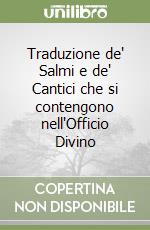 unilibro

Traduzione de' Salmi e de' Cantici che si contengono nell'Officio Divino

COPERTINA NON DISPONIBILE